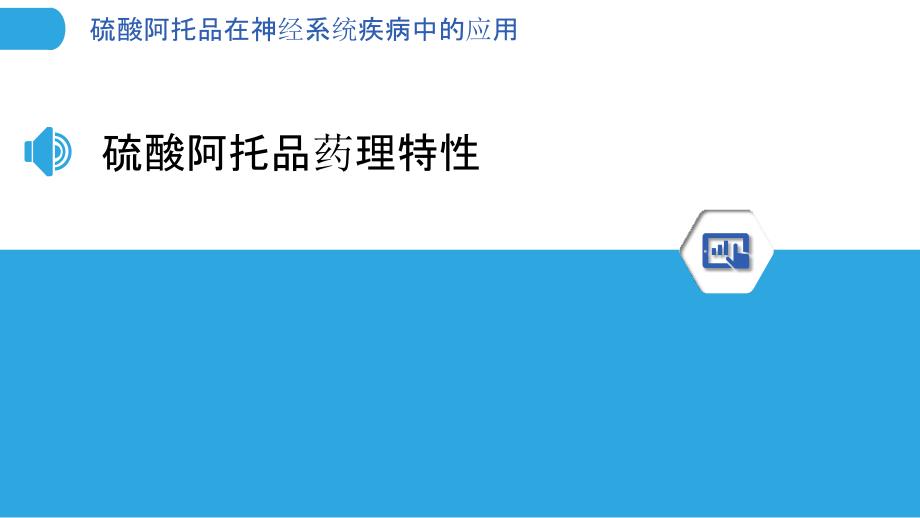 硫酸阿托品在神经系统疾病中的应用

硫酸阿托品药理特性